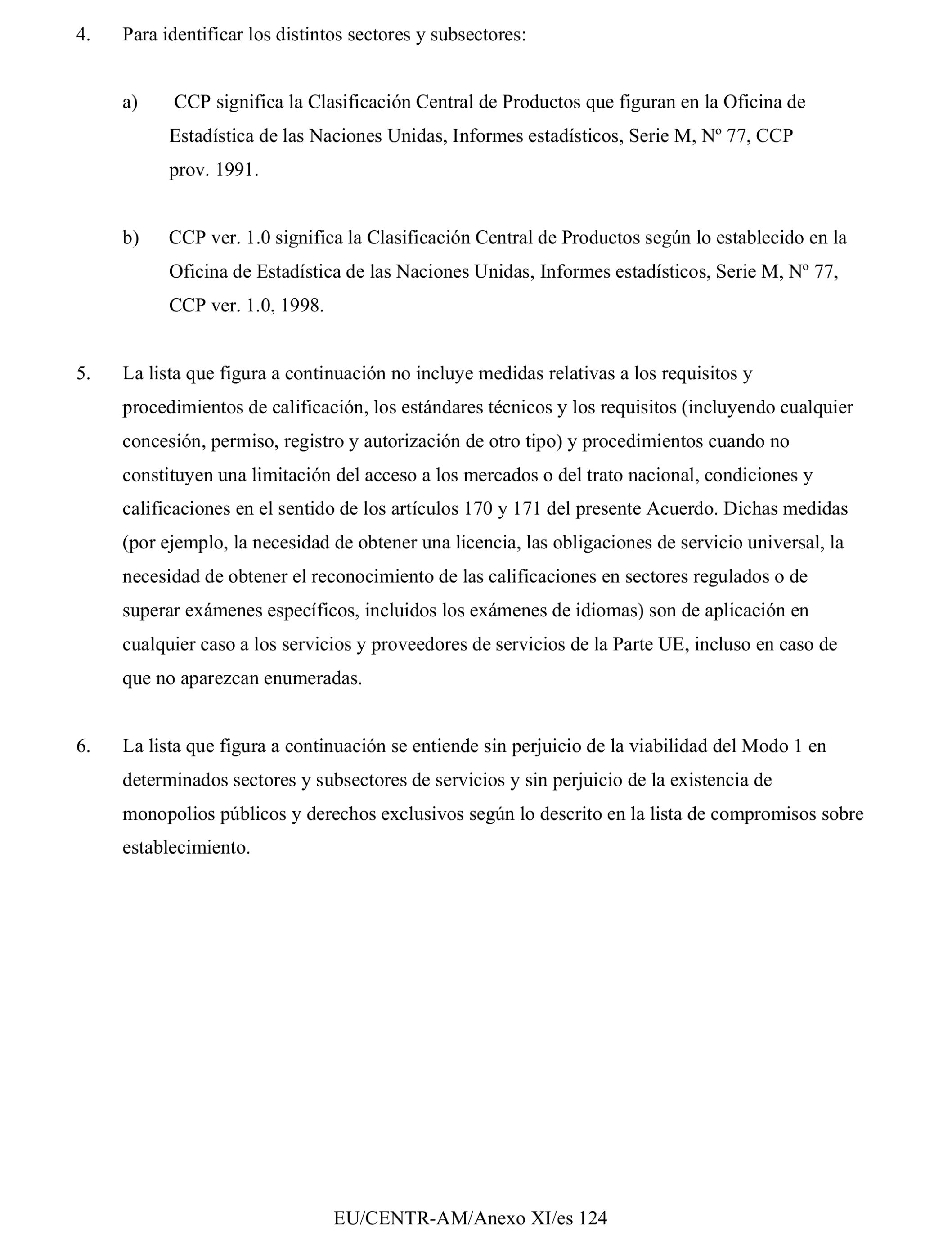 4. Para identificar los distintos sectores y subsectores:

a) CCP significa la Clasificación Central de Productos que figuran en la Oficina de Estadística de las Naciones Unidas, Informes estadísticos, Serie M, Nº 77, CCP prov. 1991.

b) CCP ver. 1.0 significa la Clasificación Central de Productos según lo establecido en la Oficina de Estadística de las Naciones Unidas, Informes estadísticos, Serie M, Nº 77, CCP ver. 1.0, 1998.

5. La lista que figura a continuación no incluye medidas relativas a los requisitos y procedimientos de calificación, los estándares técnicos y los requisitos (incluyendo cualquier concesión, permiso, registro y autorización de otro tipo) y procedimientos cuando no constituyen una limitación del acceso a los mercados o del trato nacional, condiciones y calificaciones en el sentido de los artículos 170 y 171 del presente Acuerdo. Dichas medidas (por ejemplo, la necesidad de obtener una licencia, las obligaciones de servicio universal, la necesidad de obtener el reconocimiento de las calificaciones en sectores regulados o de superar exámenes específicos, incluidos los exámenes de idiomas) son de aplicación en cualquier caso a los servicios y proveedores de servicios de la Parte UE, incluso en caso de que no aparezcan enumeradas.

6. La lista que figura a continuación se entiende sin perjuicio de la viabilidad del Modo 1 en determinados sectores y subsectores de servicios y sin perjuicio de la existencia de monopolios públicos y derechos exclusivos según lo descrito en la lista de compromisos sobre establecimiento.

EU/CENTR-AM/Anexo XI/es 124